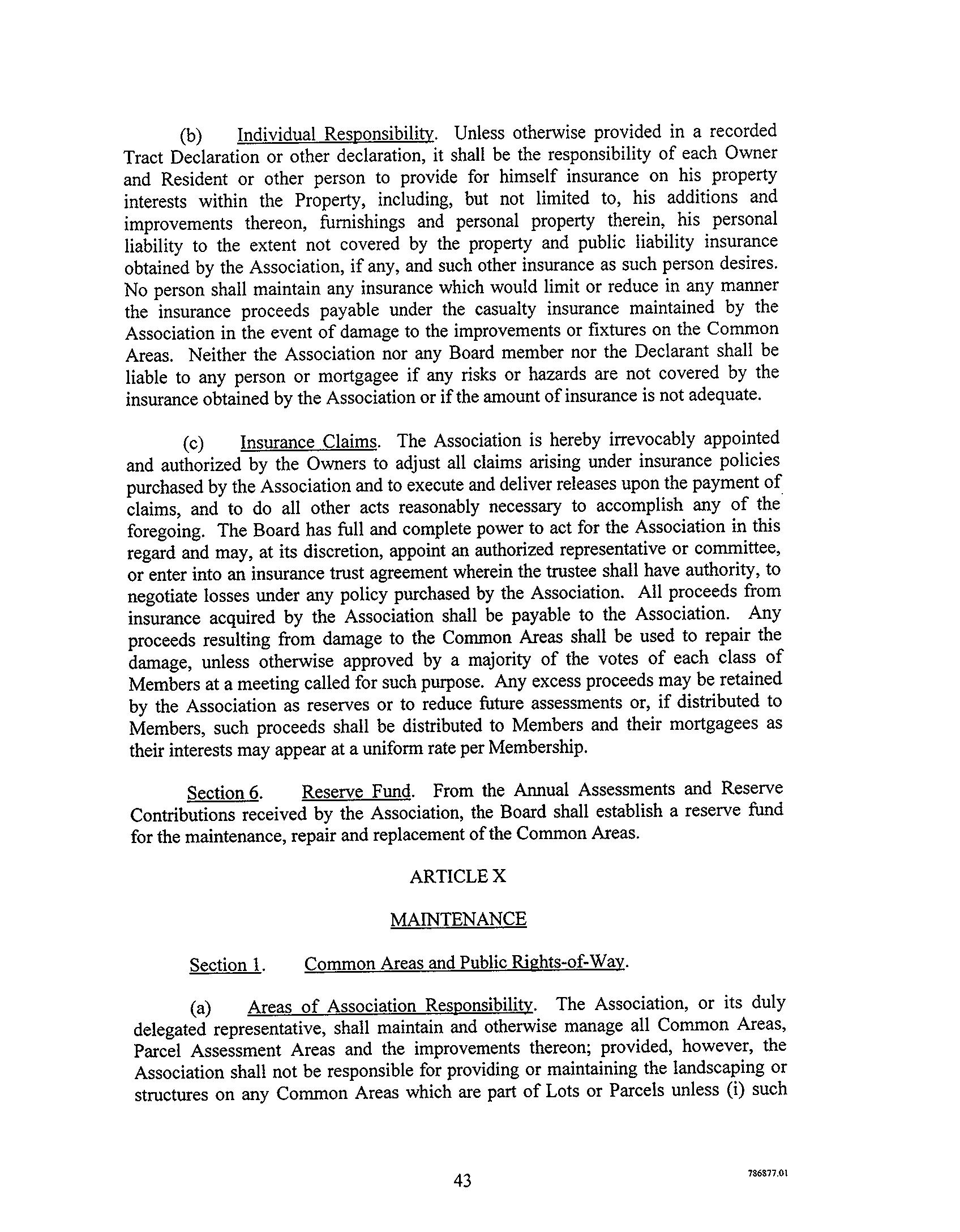 (b) Individual Responsibility. Unless otherwise provided in a recorded Tract Declaration or other declaration, it shall be the responsibility of each Owner and Resident or other person to provide for himself insurance on his property interests within the Property, including, but not limited to, his additions and improvements thereon, furnishings and personal property therein, his personal liability to the extent not covered by the property and public liability insurance obtained by the Association, if any, and such other insurance as such person desires. No person shall maintain any insurance which would limit or reduce in any manner the insurance proceeds payable under the casualty insurance maintained by the Association in the event of damage to the improvements or fixtures on the Common Areas. Neither the Association nor any Board member nor the Declarant shall be liable to any person or mortgagee if any risks or hazards are not covered by the insurance obtained by the Association or if the amount of insurance is not adequate.

(c) Insurance Claims. The Association is hereby irrevocably appointed and authorized by the Owners to adjust all claims arising under insurance policies purchased by the Association and to execute and deliver releases upon the payment of claims, and to do all other acts reasonably necessary to accomplish any of the foregoing. The Board has full and complete power to act for the Association in this regard and may, at its discretion, appoint an authorized representative or committee, or enter into an insurance trust agreement wherein the trustee shall have authority, to negotiate losses under any policy purchased by the Association. All proceeds from insurance acquired by the Association shall be payable to the Association. Any proceeds resulting from damage to the Common Areas shall be used to repair the damage, unless otherwise approved by a majority of the votes of each class of Members at a meeting called for such purpose. Any excess proceeds may be retained by the Association as reserves or to reduce future assessments or, if distributed to Members, such proceeds shall be distributed to Members and their mortgagees as their interests may appear at a uniform rate per Membership.

Section 6. Reserve Fund. From the Annual Assessments and Reserve Contributions received by the Association, the Board shall establish a reserve fund for the maintenance, repair and replacement of the Common Areas.

ARTICLE X

MAINTENANCE

Section 1. Common Areas and Public Rights-of-Way.

(a) Areas of Association Responsibility. The Association, or its duly delegated representative, shall maintain and otherwise manage all Common Areas, Parcel Assessment Areas and the improvements thereon; provided, however, the Association shall not be responsible for providing or maintaining the landscaping or structures on any Common Areas which are part of Lots or Parcels unless (i) such

43

786877.01